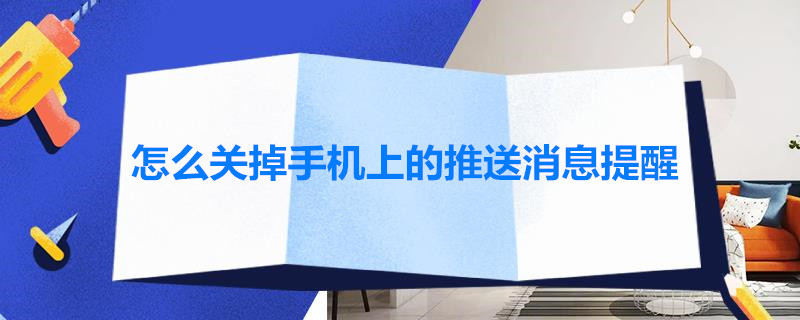 怎么关掉手机上的推送消息提醒